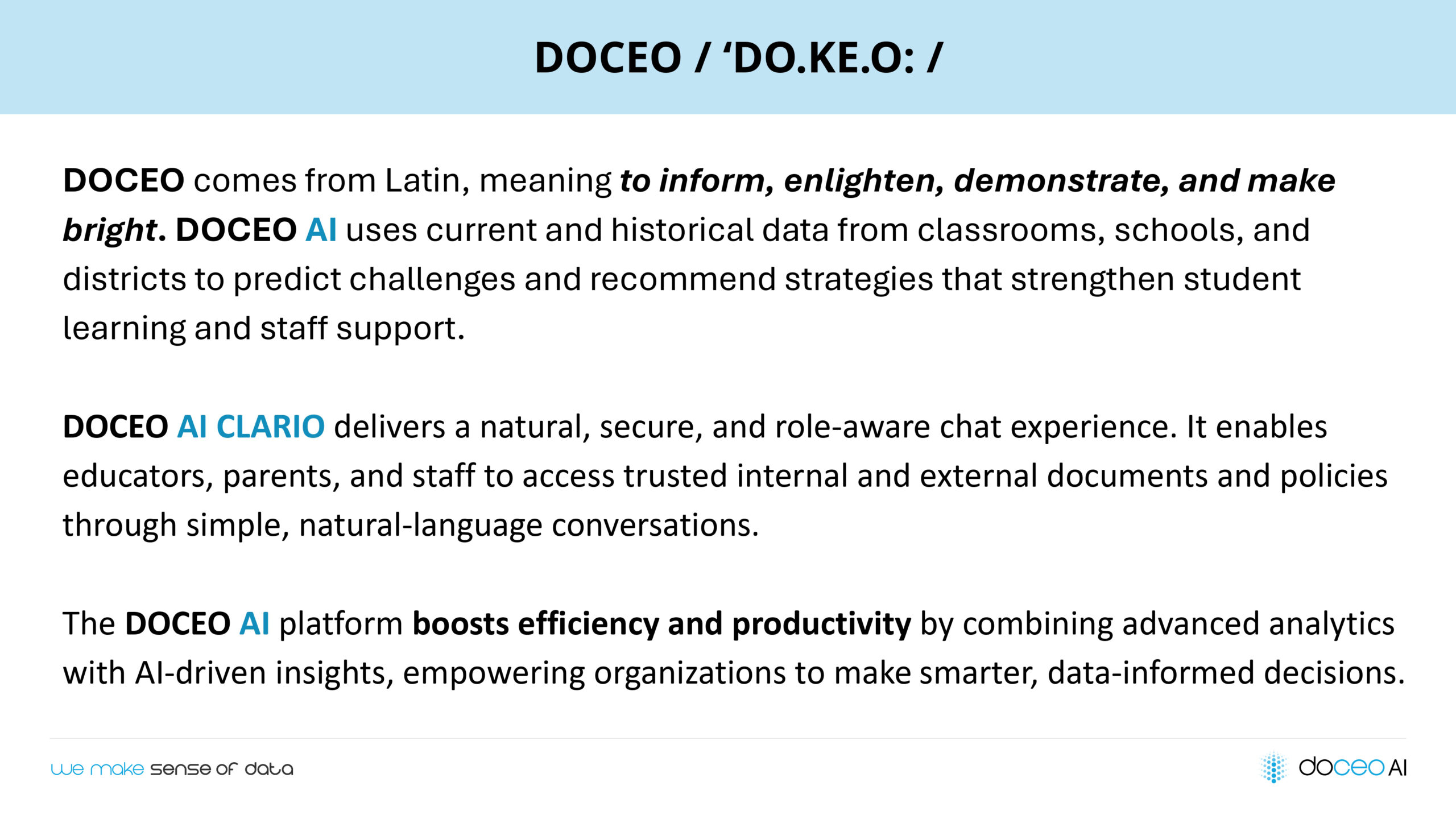 DOCEO / ‘DO.KE.O: /

DOCEO comes from Latin, meaning to inform, enlighten, demonstrate, and make bright. DOCEO AI uses current and historical data from classrooms, schools, and districts to predict challenges and recommend strategies that strengthen student learning and staff support.

DOCEO AI CLARIO delivers a natural, secure, and role-aware chat experience. It enables educators, parents, and staff to access trusted internal and external documents and policies through simple, natural-language conversations.

The DOCEO AI platform boosts efficiency and productivity by combining advanced analytics with AI-driven insights, empowering organizations to make smarter, data-informed decisions.

we make sense of data

doceo AI